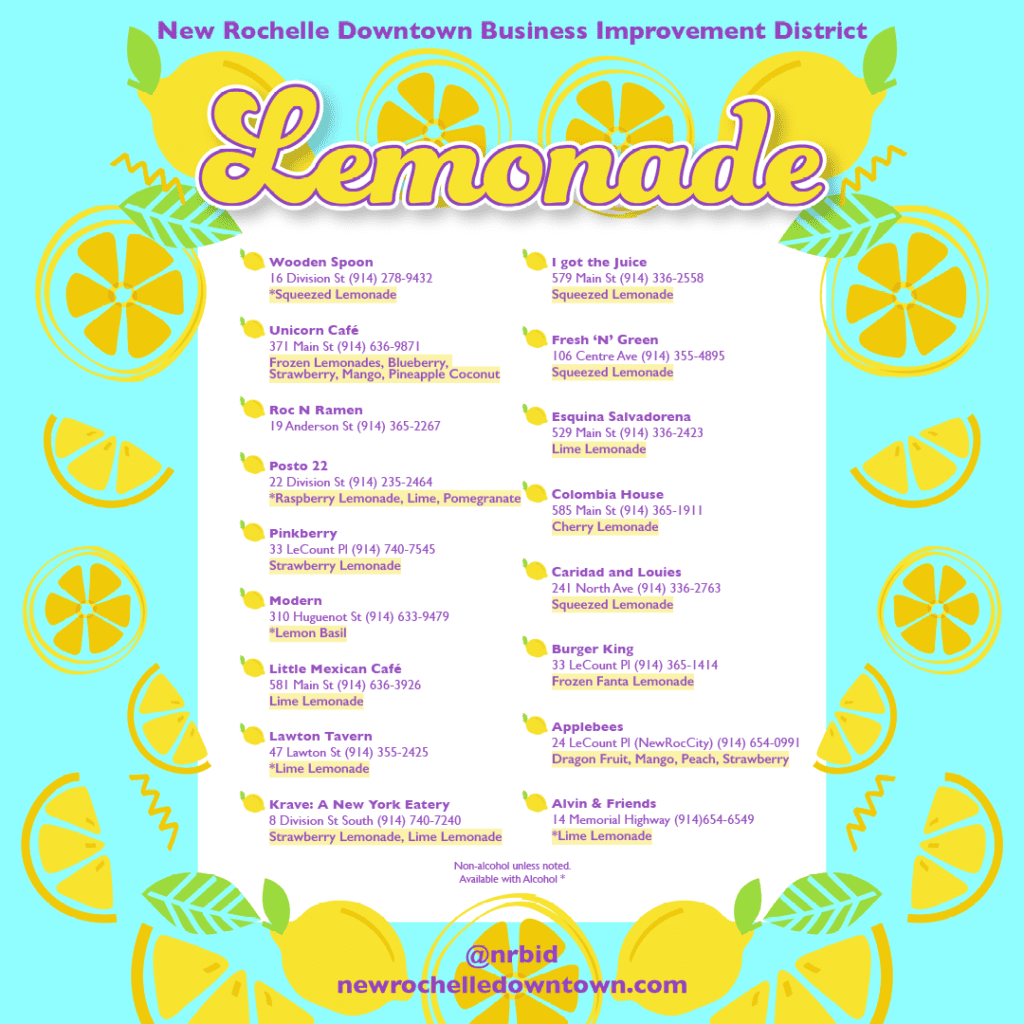 New Rochelle Downtown Business Improvement District

Lemonade

Wooden Spoon
16 Division St (914) 278-9432
*Squeezed Lemonade

Unicorn Café
371 Main St (914) 636-9871
Frozen Lemonades, Blueberry, Strawberry, Mango, Pineapple Coconut

Roc N Ramen
19 Anderson St (914) 365-2267

Posto 22
22 Division St (914) 235-2464
*Raspberry Lemonade, Lime, Pomegranate

Pinkberry
33 LeCount Pl (914) 740-7545
Strawberry Lemonade

Modern
310 Huguenot St (914) 633-9479
*Lemon Basil

Little Mexican Café
581 Main St (914) 636-3926
Lime Lemonade

Lawton Tavern
47 Lawton St (914) 355-2425
*Lime Lemonade

Krave: A New York Eatery
8 Division St South (914) 740-7240
Strawberry Lemonade, Lime Lemonade

I got the Juice
579 Main St (914) 336-2558
Squeezed Lemonade

Fresh 'N' Green
106 Centre Ave (914) 355-4895
Squeezed Lemonade

Esquina Salvadorena
529 Main St (914) 336-2423
Lime Lemonade

Colombia House
585 Main St (914) 365-1911
Cherry Lemonade

Caridad and Louies
241 North Ave (914) 336-2763
Squeezed Lemonade

Burger King
33 LeCount Pl (914) 365-1414
Frozen Fanta Lemonade

Applebees
24 LeCount Pl (NewRocCity) (914) 654-0991
Dragon Fruit, Mango, Peach, Strawberry

Alvin & Friends
14 Memorial Highway (914)654-6549
*Lime Lemonade

Non-alcohol unless noted.
Available with Alcohol *

@nrbid
newrochelledowntown.com